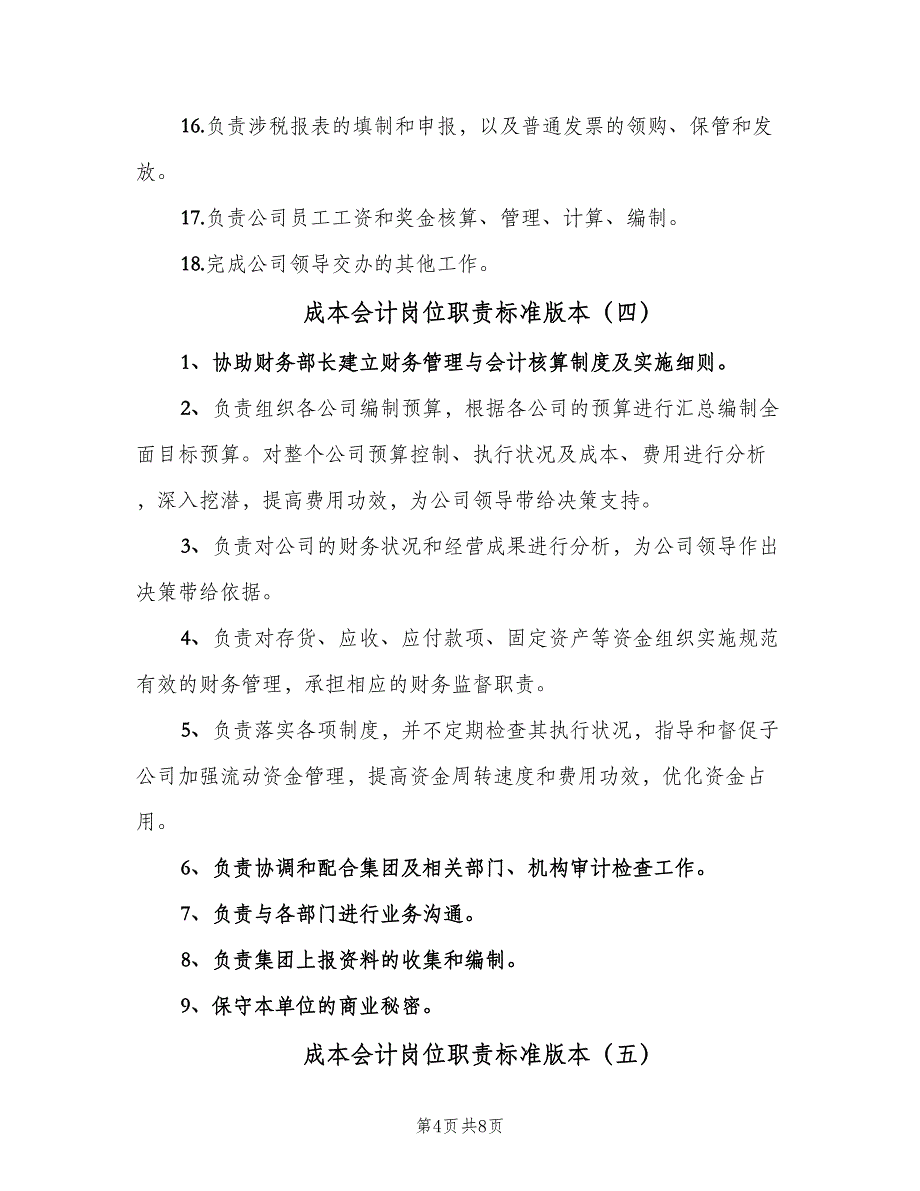 16.负责涉税报表的填制和申报，以及普通发票的领购、保管和发放。

17.负责公司员工工资和奖金核算、管理、计算、编制。

18.完成公司领导交办的其他工作。

成本会计岗位职责标准版本（四）

1、协助财务部长建立财务管理与会计核算制度及实施细则。

2、负责组织各公司编制预算，根据各公司的预算进行汇总编制全面目标预算。对整个公司预算控制、执行状况及成本、费用进行分析，深入挖潜，提高费用功效，为公司领导带给决策支持。

3、负责对公司的财务状况和经营成果进行分析，为公司领导作出决策带给依据。

4、负责对存货、应收、应付款项、固定资产等资金组织实施规范有效的财务管理，承担相应的财务监督职责。

5、负责落实各项制度，并不定期检查其执行状况，指导和督促子公司加强流动资金管理，提高资金周转速度和费用功效，优化资金占用。

6、负责协调和配合集团及相关部门、机构审计检查工作。

7、负责与各部门进行业务沟通。

8、负责集团上报资料的收集和编制。

9、保守本单位的商业秘密。

成本会计岗位职责标准版本（五）

第4页 共8页